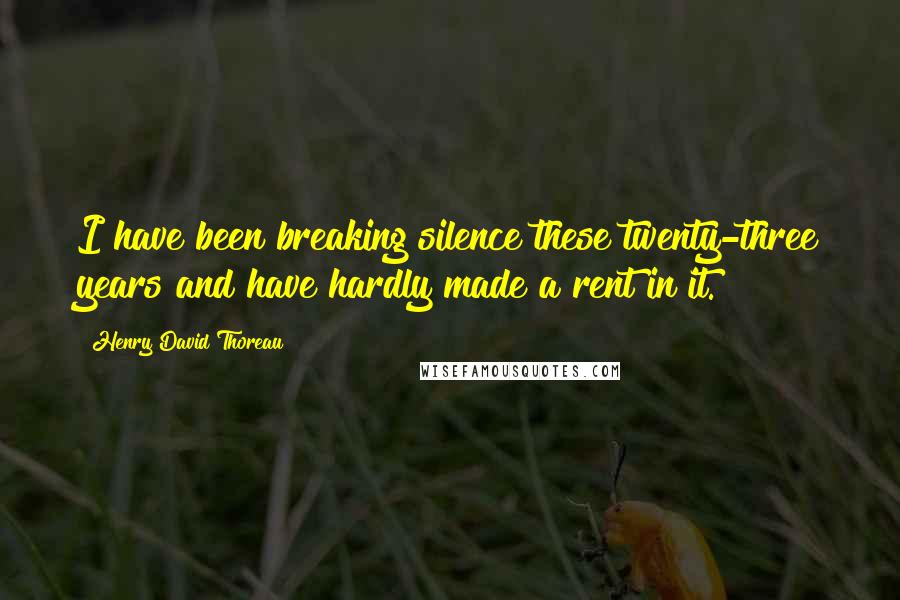 I have been breaking silence these twenty-three years and have hardly made a rent in it.

Henry David Thoreau

WISEFAMOUSQUOTES.COM